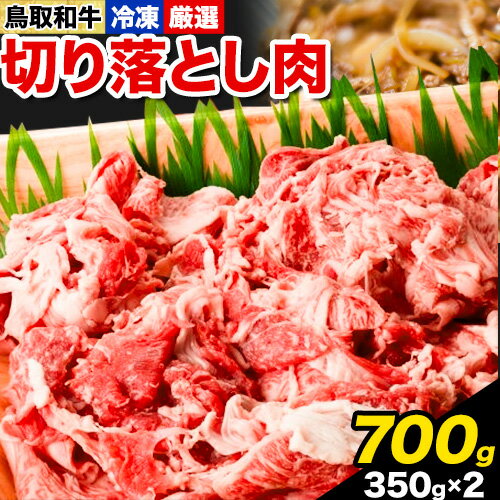 鳥取和牛 冷凍 厳選

切り落とし肉

700g
350g×2